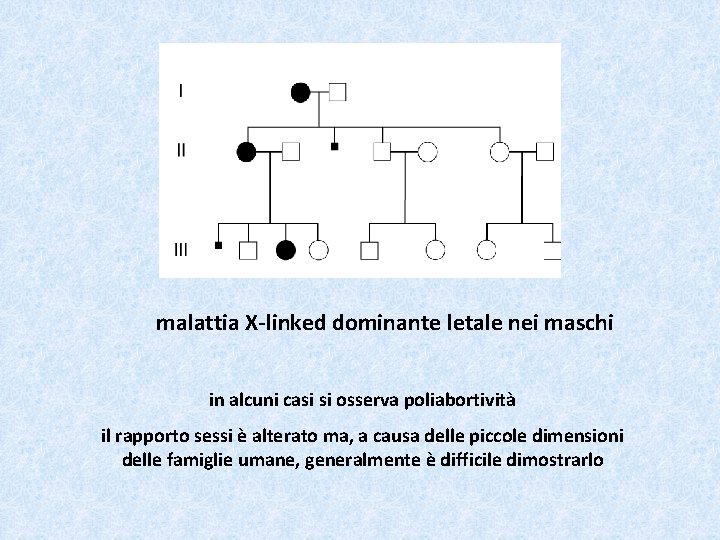 I

II

III

malattia X-linked dominante letale nei maschi

in alcuni casi si osserva poliabortività

il rapporto sessi è alterato ma, a causa delle piccole dimensioni delle famiglie umane, generalmente è difficile dimostrarlo